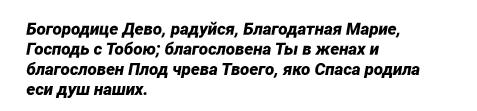 Богородице Дево, радуйся, Благодатная Марие, Господь с Тобою; благословена Ты в женах и благословен Плод чрева Твоего, яко Спаса родила еси душ наших.